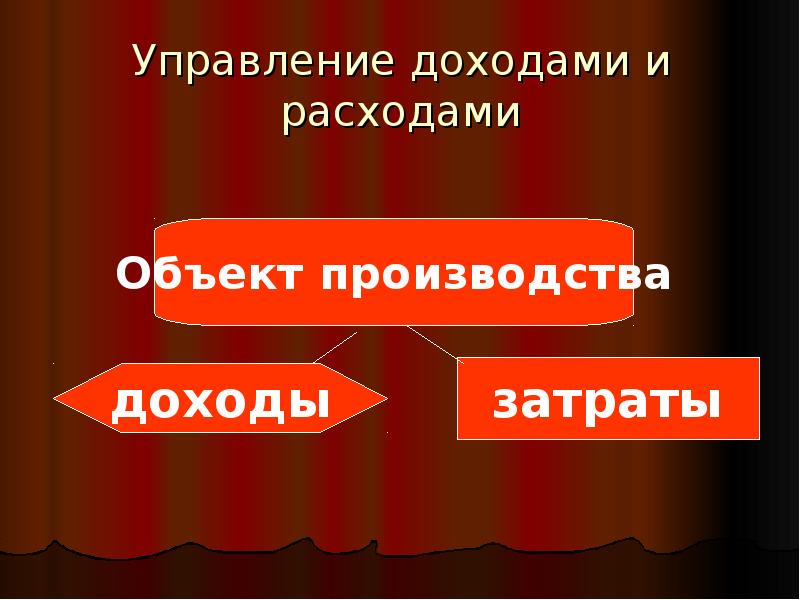 Управление доходами и расходами

Объект производства

доходы

затраты